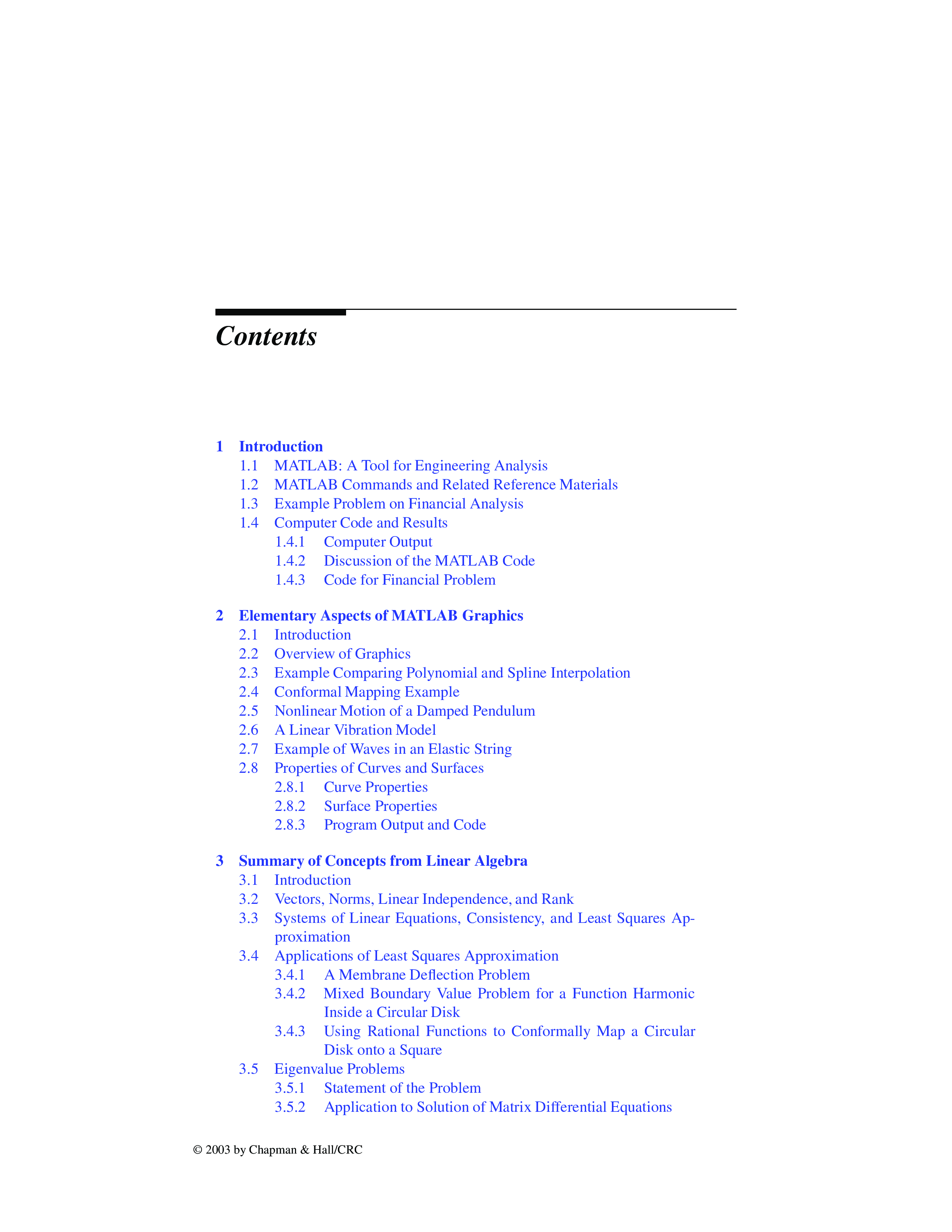 Contents

1 Introduction
1.1 MATLAB: A Tool for Engineering Analysis
1.2 MATLAB Commands and Related Reference Materials
1.3 Example Problem on Financial Analysis
1.4 Computer Code and Results
1.4.1 Computer Output
1.4.2 Discussion of the MATLAB Code
1.4.3 Code for Financial Problem

2 Elementary Aspects of MATLAB Graphics
2.1 Introduction
2.2 Overview of Graphics
2.3 Example Comparing Polynomial and Spline Interpolation
2.4 Conformal Mapping Example
2.5 Nonlinear Motion of a Damped Pendulum
2.6 A Linear Vibration Model
2.7 Example of Waves in an Elastic String
2.8 Properties of Curves and Surfaces
2.8.1 Curve Properties
2.8.2 Surface Properties
2.8.3 Program Output and Code

3 Summary of Concepts from Linear Algebra
3.1 Introduction
3.2 Vectors, Norms, Linear Independence, and Rank
3.3 Systems of Linear Equations, Consistency, and Least Squares Approximation
3.4 Applications of Least Squares Approximation
3.4.1 A Membrane Deflection Problem
3.4.2 Mixed Boundary Value Problem for a Function Harmonic Inside a Circular Disk
3.4.3 Using Rational Functions to Conformally Map a Circular Disk onto a Square
3.5 Eigenvalue Problems
3.5.1 Statement of the Problem
3.5.2 Application to Solution of Matrix Differential Equations

© 2003 by Chapman & Hall/CRC